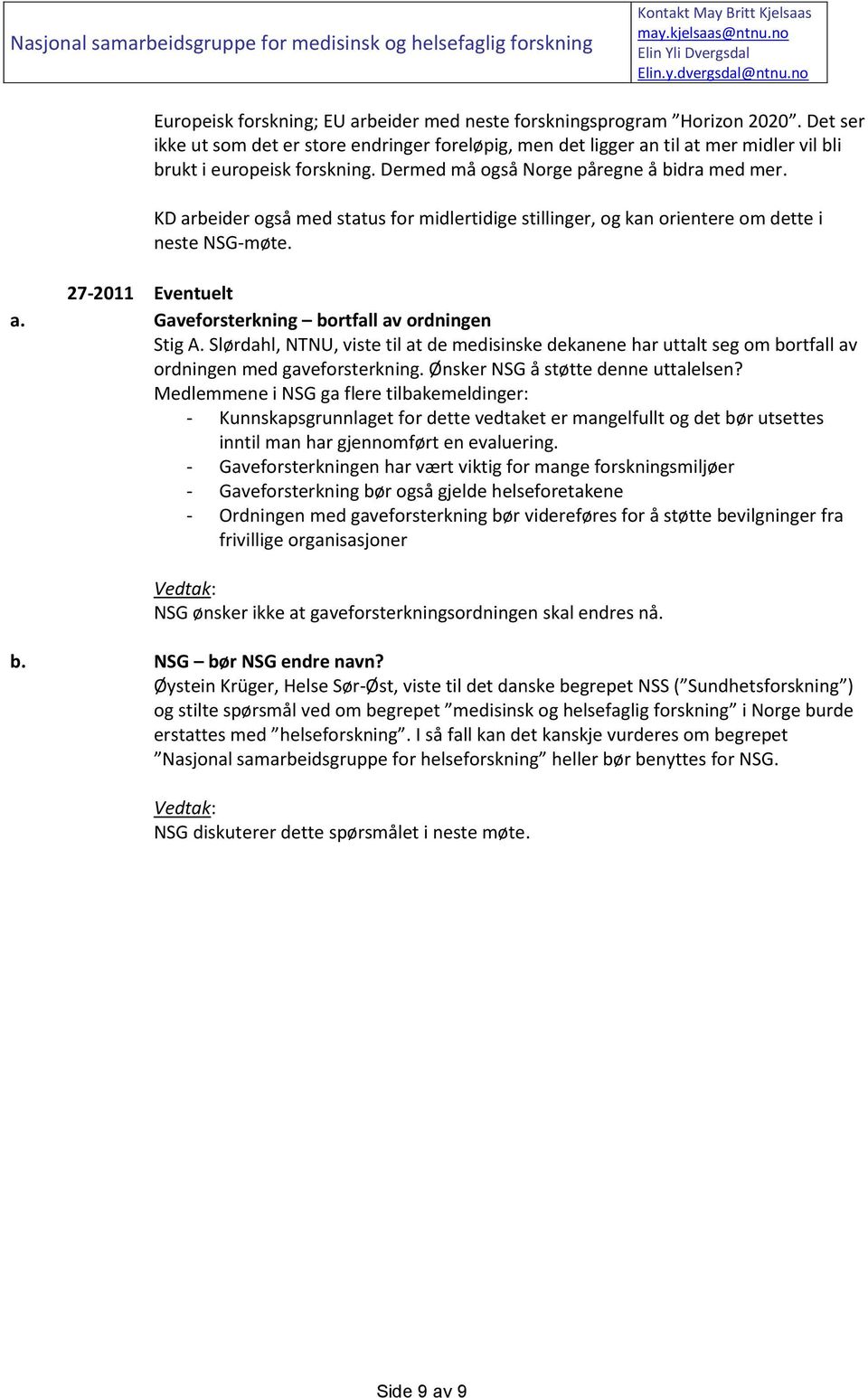 Nasjonal samarbeidsgruppe for medisinsk og helsefaglig forskning

Kontakt May Britt Kjelsaas
may.kjelsaas@ntnu.no
Elin Yli Dvergsdal
Elin.y.dvergsdal@ntnu.no

Europeisk forskning; EU arbeider med neste forskningsprogram ”Horizon 2020”. Det ser ikke ut som det er store endringer foreløpig, men det ligger an til at mer midler vil bli brukt i europeisk forskning. Dermed må også Norge påregne å bidra med mer.

KD arbeider også med status for midlertidige stillinger, og kan orientere om dette i neste NSG-møte.

27-2011 Eventuelt

a. Gaveforsterkning – bortfall av ordningen
Stig A. Slørdahl, NTNU, viste til at de medisinske dekanene har uttalt seg om bortfall av ordningen med gaveforsterkning. Ønsker NSG å støtte denne uttalelsen?
Medlemmene i NSG ga flere tilbakemeldinger:
- Kunnskapsgrunnlaget for dette vedtaket er mangelfullt og det bør utsettes inntil man har gjennomført en evaluering.
- Gaveforsterkningen har vært viktig for mange forskningsmiljøer
- Gaveforsterkning bør også gjelde helseforetakene
- Ordningen med gaveforsterkning bør videreføres for å støtte bevilgninger fra frivillige organisasjoner

Vedtak:
NSG ønsker ikke at gaveforsterkningsordningen skal endres nå.

b. NSG – bør NSG endre navn?
Øystein Krüger, Helse Sør-Øst, viste til det danske begrepet NSS (”Sundhetsforskning”) og stilte spørsmål ved om begrepet ”medisinsk og helsefaglig forskning” i Norge burde erstattes med ”helseforskning”. I så fall kan det kanskje vurderes om begrepet ”Nasjonal samarbeidsgruppe for helseforskning” heller bør benyttes for NSG.

Vedtak:
NSG diskuterer dette spørsmålet i neste møte.

Side 9 av 9